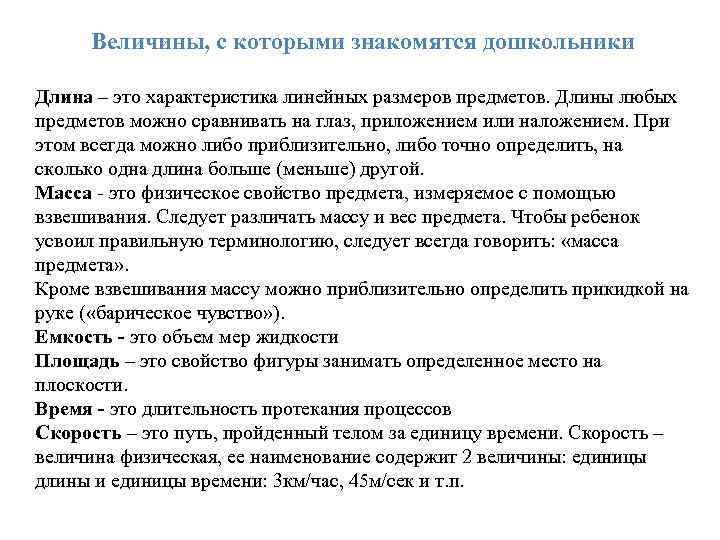 Величины, с которыми знакомятся дошкольники

Длина – это характеристика линейных размеров предметов. Длины любых предметов можно сравнивать на глаз, приложением или наложением. При этом всегда можно либо приблизительно, либо точно определить, на сколько одна длина больше (меньше) другой.
Масса - это физическое свойство предмета, измеряемое с помощью взвешивания. Следует различать массу и вес предмета. Чтобы ребенок усвоил правильную терминологию, следует всегда говорить: «масса предмета».
Кроме взвешивания массу можно приблизительно определить прикидкой на руке («барическое чувство»).
Емкость - это объем мер жидкости
Площадь – это свойство фигуры занимать определенное место на плоскости.
Время - это длительность протекания процессов
Скорость – это путь, пройденный телом за единицу времени. Скорость – величина физическая, ее наименование содержит 2 величины: единицы длины и единицы времени: 3км/час, 45м/сек и т.п.